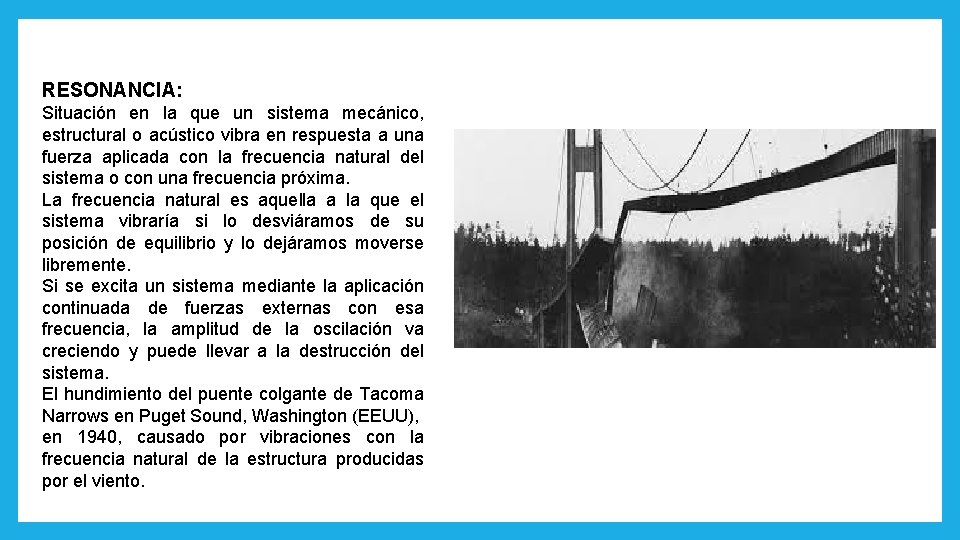 RESONANCIA:
Situación en la que un sistema mecánico, estructural o acústico vibra en respuesta a una fuerza aplicada con la frecuencia natural del sistema o con una frecuencia próxima.
La frecuencia natural es aquella a la que el sistema vibraría si lo desviáramos de su posición de equilibrio y lo dejáramos moverse libremente.
Si se excita un sistema mediante la aplicación continuada de fuerzas externas con esa frecuencia, la amplitud de la oscilación va creciendo y puede llevar a la destrucción del sistema.
El hundimiento del puente colgante de Tacoma Narrows en Puget Sound, Washington (EEUU), en 1940, causado por vibraciones con la frecuencia natural de la estructura producidas por el viento.